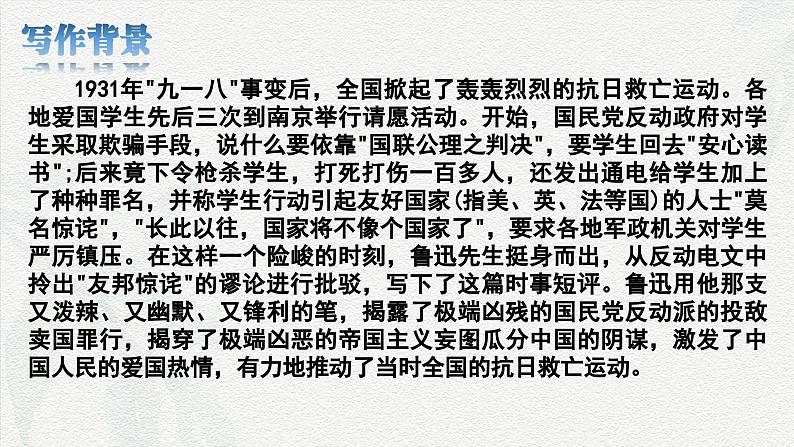 写作背景

1931年"九一八"事变后，全国掀起了轰轰烈烈的抗日救亡运动。各地爱国学生先后三次到南京举行请愿活动。开始，国民党反动政府对学生采取欺骗手段，说什么要依靠"国联公理之判决"，要学生回去"安心读书";后来竟下令枪杀学生，打死打伤一百多人，还发出通电给学生加上了种种罪名，并称学生行动引起友好国家(指美、英、法等国)的人士"莫名惊诧"，"长此以往，国家将不像个国家了"，要求各地军政机关对学生严厉镇压。在这样一个险峻的时刻，鲁迅先生挺身而出，从反动电文中拎出"友邦惊诧"的谬论进行批驳，写下了这篇时事短评。鲁迅用他那支又泼辣、又幽默、又锋利的笔，揭露了极端凶残的国民党反动派的投敌卖国罪行，揭穿了极端凶恶的帝国主义妄图瓜分中国的阴谋，激发了中国人民的爱国热情，有力地推动了当时全国的抗日救亡运动。